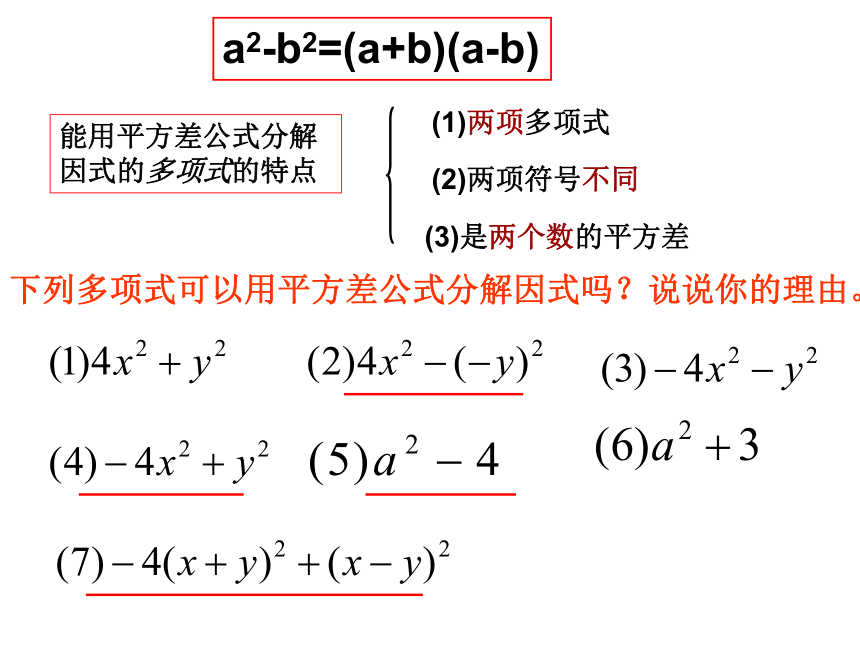 $a^2-b^2=(a+b)(a-b)$

能用平方差公式分解因式的多项式的特点

(1)两项多项式

(2)两项符号不同

(3)是两个数的平方差

下列多项式可以用平方差公式分解因式吗？说说你的理由。

$(1)4x^2+y^2$ $(2)4x^2-(-y)^2$ $(3)-4x^2-y^2$

$(4)-4x^2+y^2$ $(5)a^2-4$ $(6)a^2+3$

$(7)-4(x+y)^2+(x-y)^2$